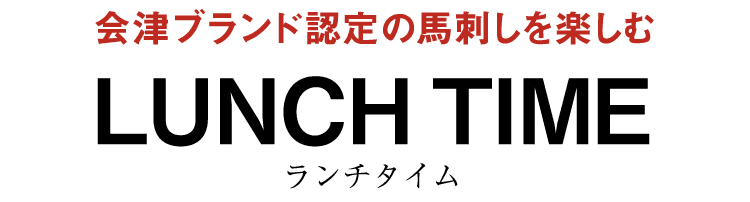 会津ブランド認定の馬刺しを楽しむ

LUNCH TIME

ランチタイム